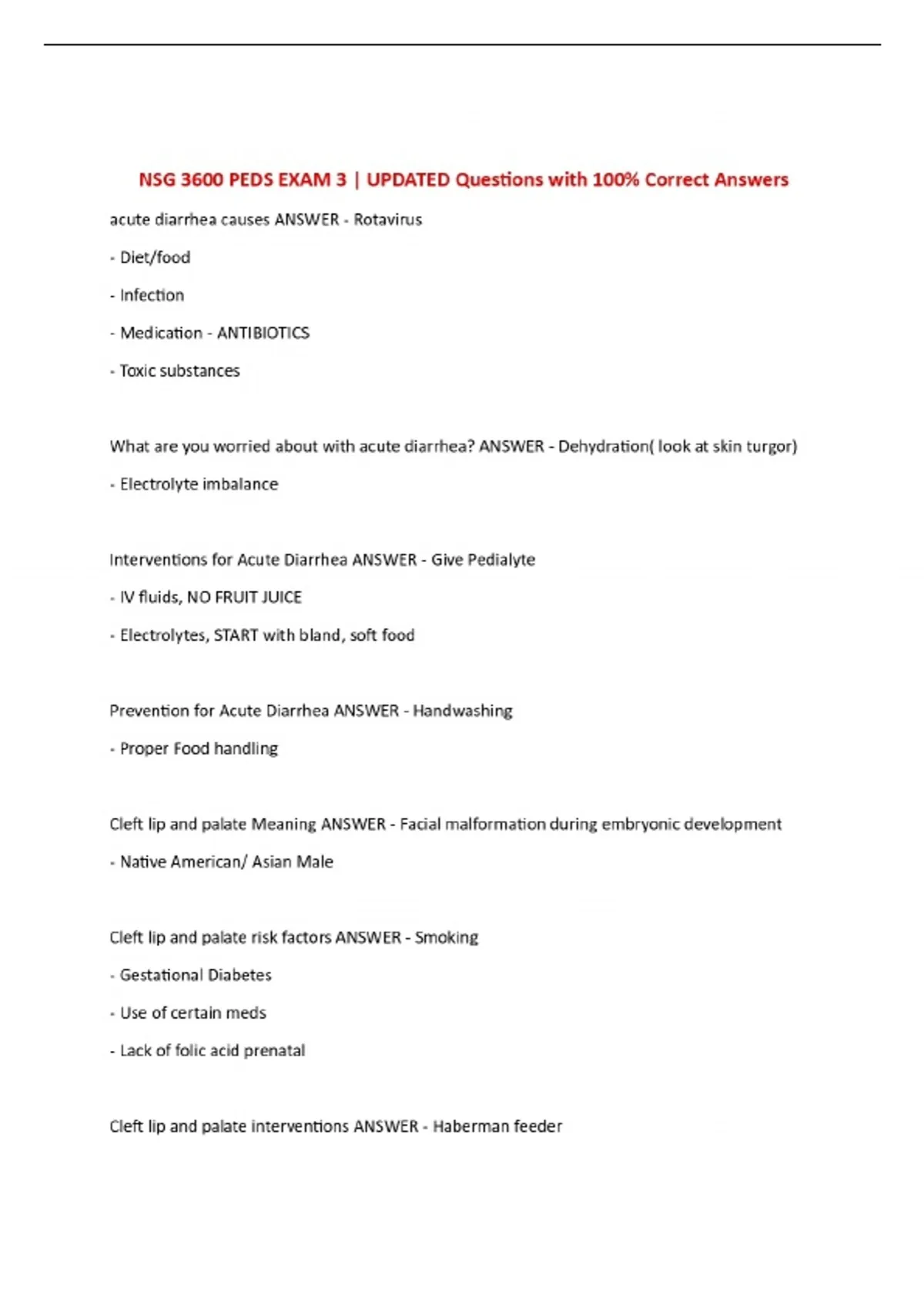 NSG 3600 PEDS EXAM 3 | UPDATED Questions with 100% Correct Answers

acute diarrhea causes ANSWER - Rotavirus

- Diet/food

- Infection

- Medication - ANTIBIOTICS

- Toxic substances

What are you worried about with acute diarrhea? ANSWER - Dehydration( look at skin turgor)

- Electrolyte imbalance

Interventions for Acute Diarrhea ANSWER - Give Pedialyte

- IV fluids, NO FRUIT JUICE

- Electrolytes, START with bland, soft food

Prevention for Acute Diarrhea ANSWER - Handwashing

- Proper Food handling

Cleft lip and palate Meaning ANSWER - Facial malformation during embryonic development

- Native American/ Asian Male

Cleft lip and palate risk factors ANSWER - Smoking

- Gestational Diabetes

- Use of certain meds

- Lack of folic acid prenatal

Cleft lip and palate interventions ANSWER - Haberman feeder